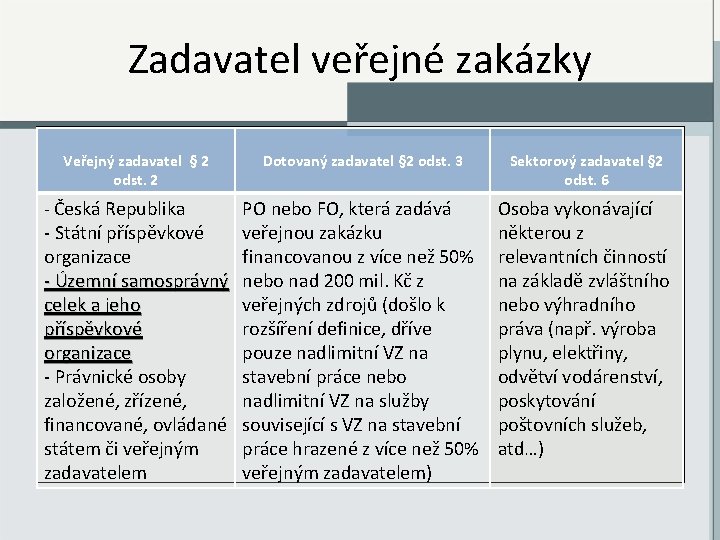 Zadavatel veřejné zakázky

| Veřejný zadavatel § 2 odst. 2 | Dotovaný zadavatel §2 odst. 3 | Sektorový zadavatel §2 odst. 6 |
|---|---|---|
| - Česká Republika - Státní příspěvkové organizace - Územní samosprávný celek a jeho příspěvkové organizace - Právnické osoby založené, zřízené, financované, ovládané státem či veřejným zadavatelem | PO nebo FO, která zadává veřejnou zakázku financovanou z více než 50% nebo nad 200 mil. Kč z veřejných zdrojů (došlo k rozšíření definice, dříve pouze nadlimitní VZ na stavební práce nebo nadlimitní VZ na služby související s VZ na stavební práce hrazené z více než 50% veřejným zadavatelem) | Osoba vykonávající některou z relevantních činností na základě zvláštního nebo výhradního práva (např. výroba plynu, elektřiny, odvětví vodárenství, poskytování poštovních služeb, atd…) |